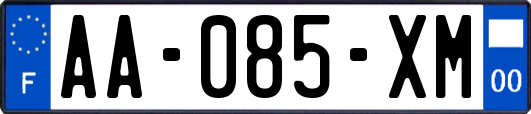 F

AA-085-XM

00